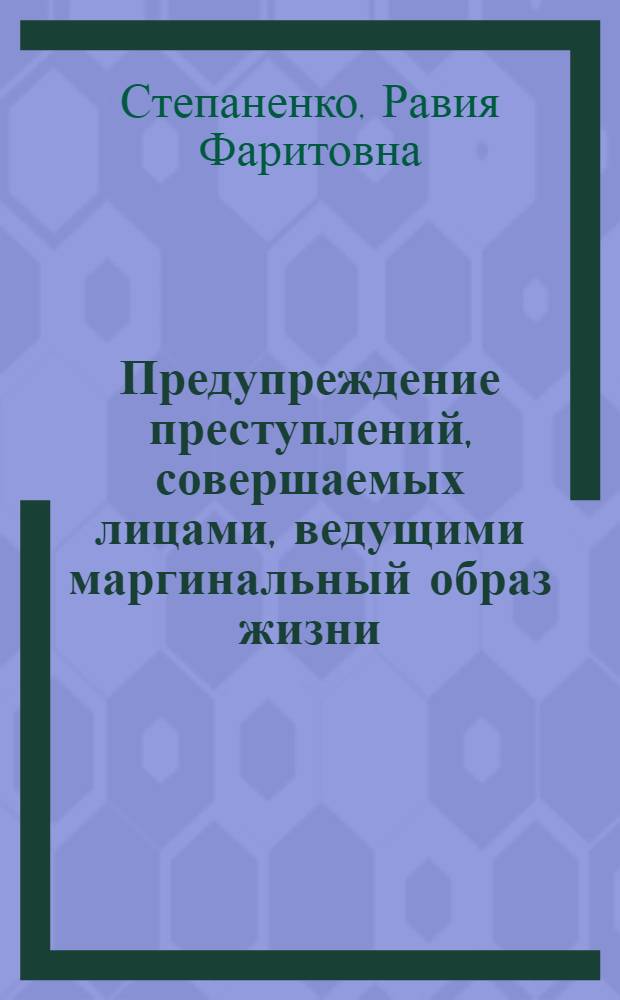 Степаненко, Равия Фаритовна

Предупреждение преступлений, совершаемых лицами, ведущими маргинальный образ жизни